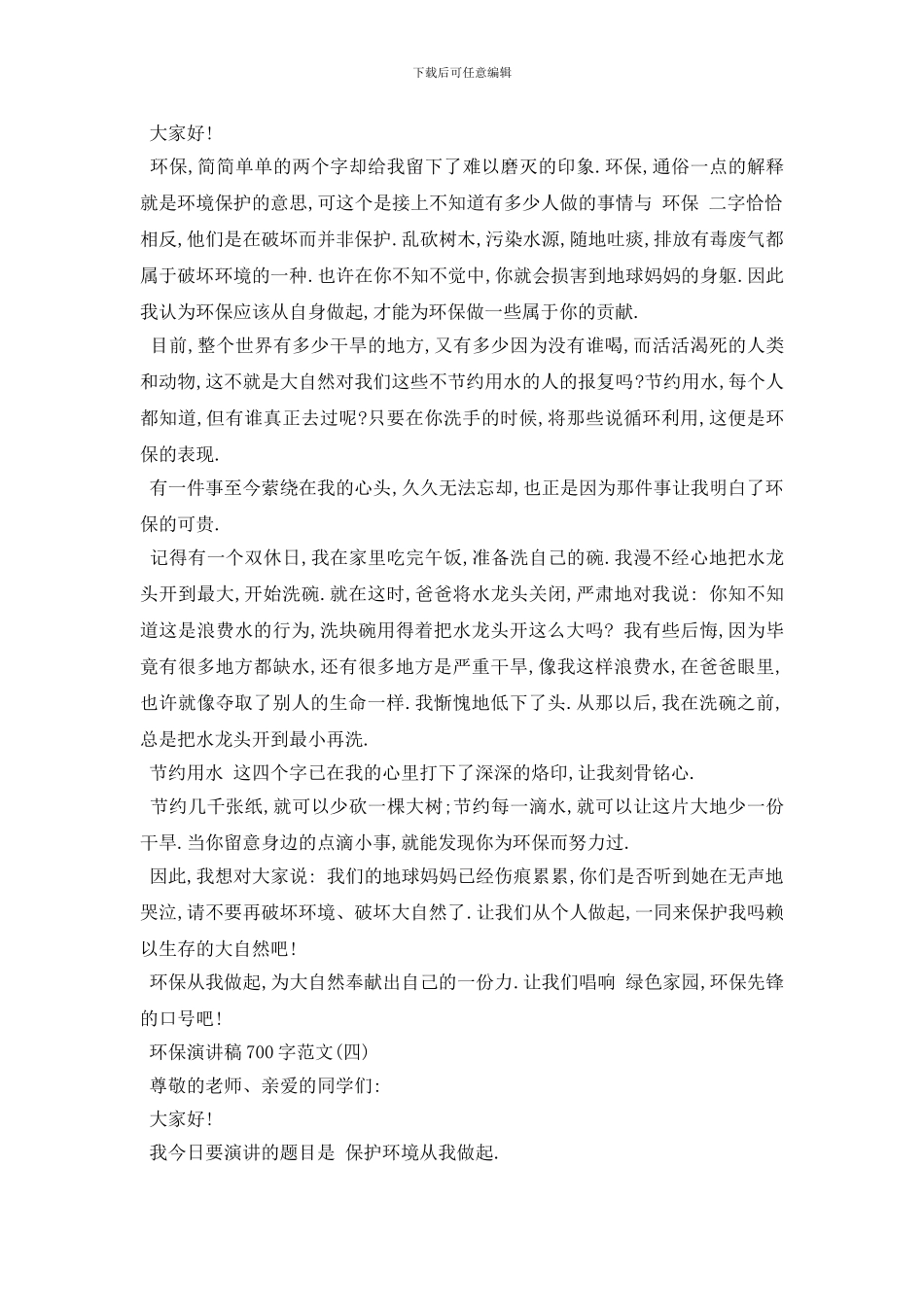 下载后可任意编辑

大家好!

环保,简简单单的两个字却给我留下了难以磨灭的印象.环保,通俗一点的解释就是环境保护的意思,可这个是接上不知道有多少人做的事情与 环保 二字恰恰相反,他们是在破坏而并非保护.乱砍树木,污染水源,随地吐痰,排放有毒废气都属于破坏环境的一种.也许在你不知不觉中,你就会损害到地球妈妈的身躯.因此我认为环保应该从自身做起,才能为环保做一些属于你的贡献.

目前,整个世界有多少干旱的地方,又有多少因为没有谁喝,而活活渴死的人类和动物,这不就是大自然对我们这些不节约用水的人的报复吗?节约用水,每个人都知道,但有谁真正去过呢?只要在你洗手的时候,将那些说循环利用,这便是环保的表现.

有一件事至今萦绕在我的心头,久久无法忘却,也正是因为那件事让我明白了环保的可贵.

记得有一个双休日,我在家里吃完午饭,准备洗自己的碗.我漫不经心地把水龙头开到最大,开始洗碗.就在这时,爸爸将水龙头关闭,严肃地对我说: 你知不知道这是浪费水的行为,洗块碗用得着把水龙头开这么大吗? 我有些后悔,因为毕竟有很多地方都缺水,还有很多地方是严重干旱,像我这样浪费水,在爸爸眼里,也许就像夺取了别人的生命一样.我惭愧地低下了头.从那以后,我在洗碗之前,总是把水龙头开到最小再洗.

节约用水 这四个字已在我的心里打下了深深的烙印,让我刻骨铭心.

节约几千张纸,就可以少砍一棵大树;节约每一滴水,就可以让这片大地少一份干旱.当你留意身边的点滴小事,就能发现你为环保而努力过.

因此,我想对大家说: 我们的地球妈妈已经伤痕累累,你们是否听到她在无声地哭泣,请不要再破坏环境、破坏大自然了.让我们从个人做起,一同来保护我吗赖以生存的大自然吧!

环保从我做起,为大自然奉献出自己的一份力.让我们唱响 绿色家园,环保先锋的口号吧!

环保演讲稿700字范文(四)

尊敬的老师、亲爱的同学们:

大家好!

我今日要演讲的题目是 保护环境从我做起.